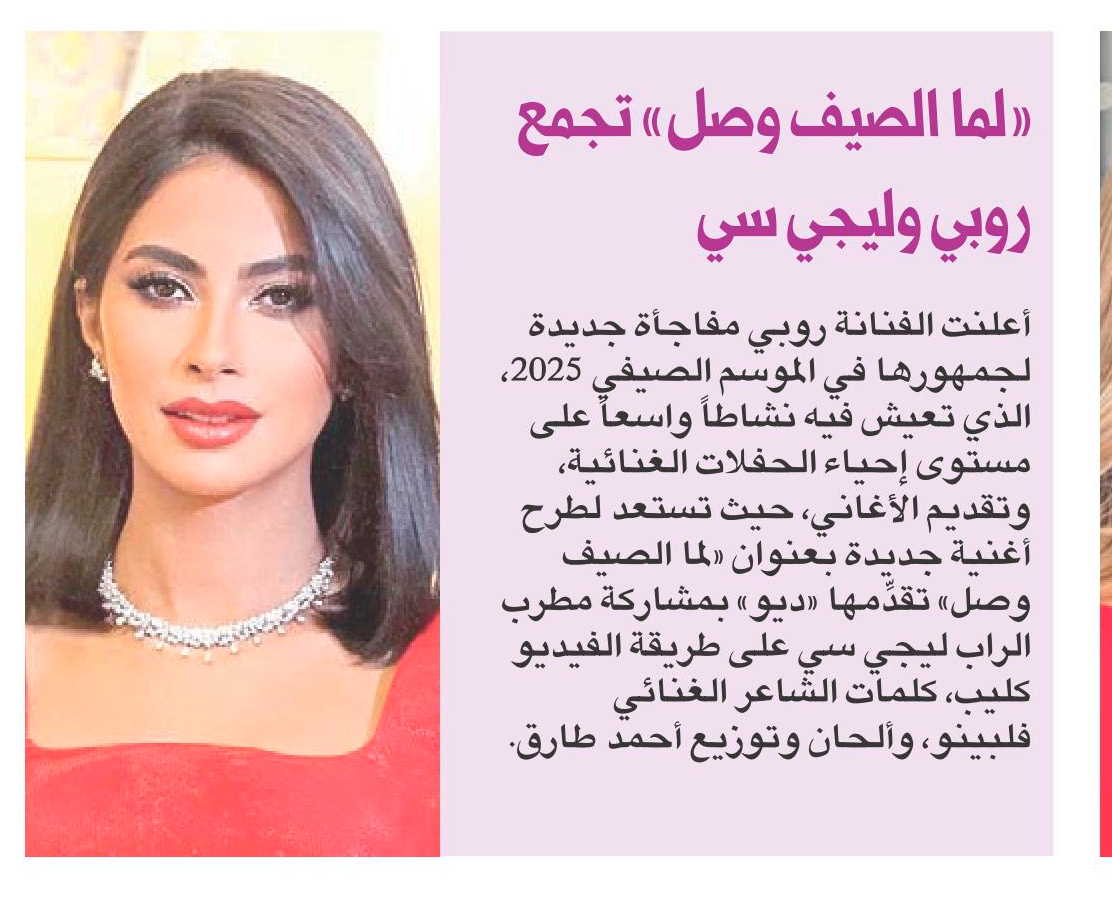 «لما الصيف وصل» تجمع روبي وليجي سي

أعلنت الفنانة روبي مفاجأة جديدة لجمهورها في الموسم الصيفي 2025، الذي تعيش فيه نشاطاً واسعاً على مستوى إحياء الحفلات الغنائية، وتقديم الأغاني، حيث تستعد لطرح أغنية جديدة بعنوان «لما الصيف وصل» تقدِّمها «ديو» بمشاركة مطرب الراب ليجي سي على طريقة الفيديو كليب، كلمات الشاعر الغنائي فلبينو، وألحان وتوزيع أحمد طارق.